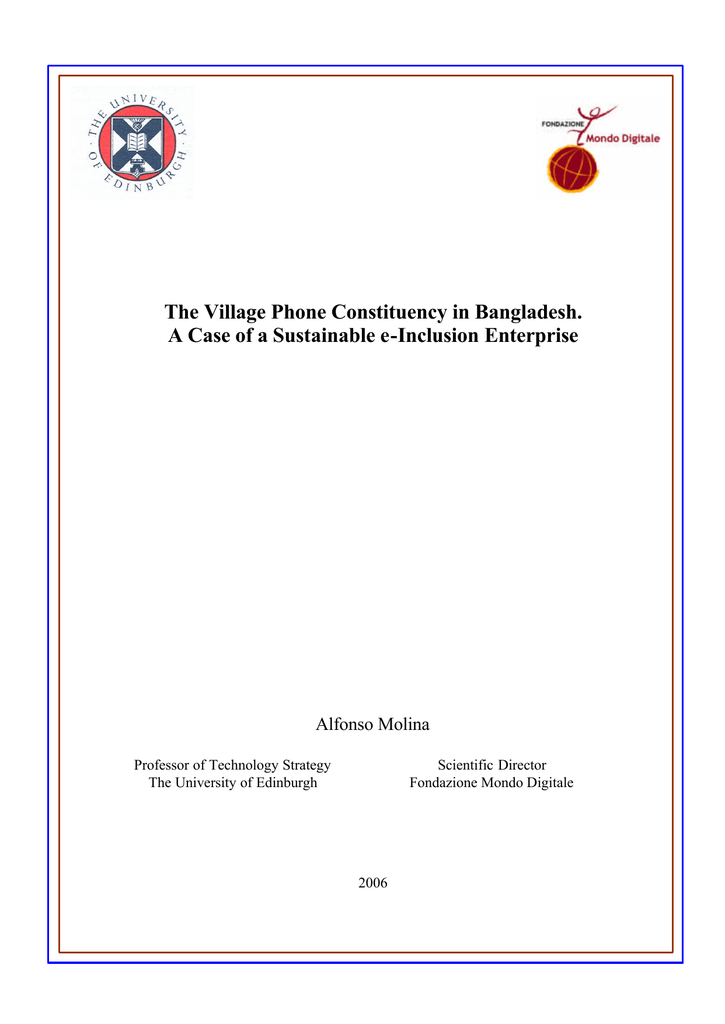 THE UNIVERSITY OF EDINBURGH

FONDAZIONE Mondo Digitale

The Village Phone Constituency in Bangladesh.
A Case of a Sustainable e-Inclusion Enterprise

Alfonso Molina

Professor of Technology Strategy
The University of Edinburgh

Scientific Director
Fondazione Mondo Digitale

2006